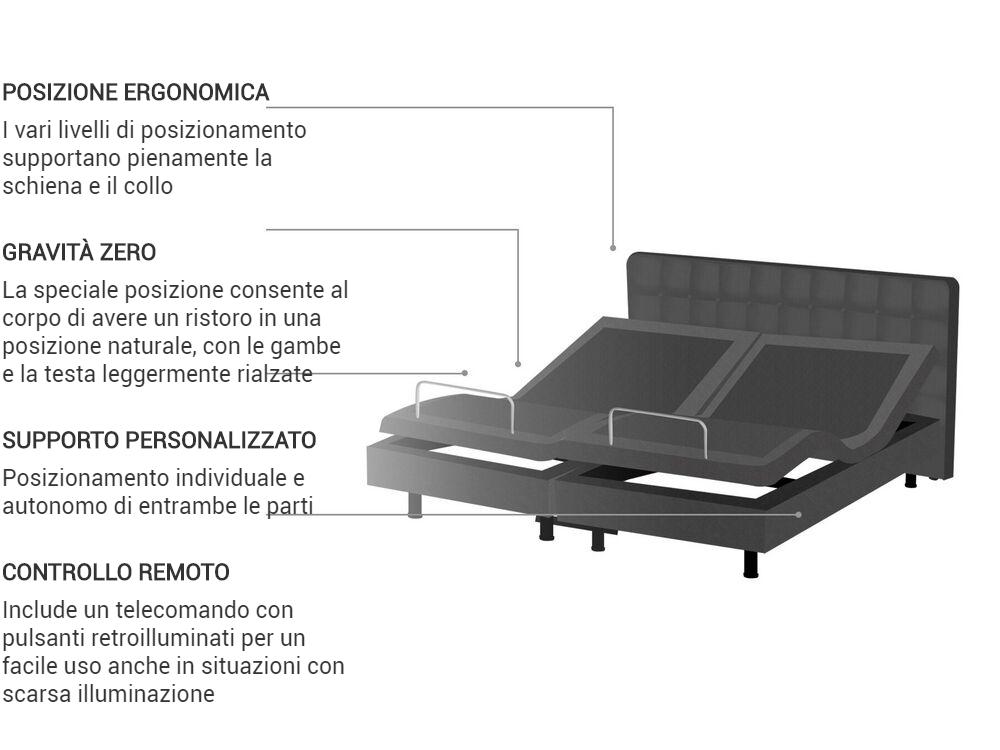 POSIZIONE ERGONOMICA

I vari livelli di posizionamento supportano pienamente la schiena e il collo

GRAVITÀ ZERO

La speciale posizione consente al corpo di avere un ristoro in una posizione naturale, con le gambe e la testa leggermente rialzate

SUPPORTO PERSONALIZZATO

Posizionamento individuale e autonomo di entrambe le parti

CONTROLLO REMOTO

Include un telecomando con pulsanti retroilluminati per un facile uso anche in situazioni con scarsa illuminazione